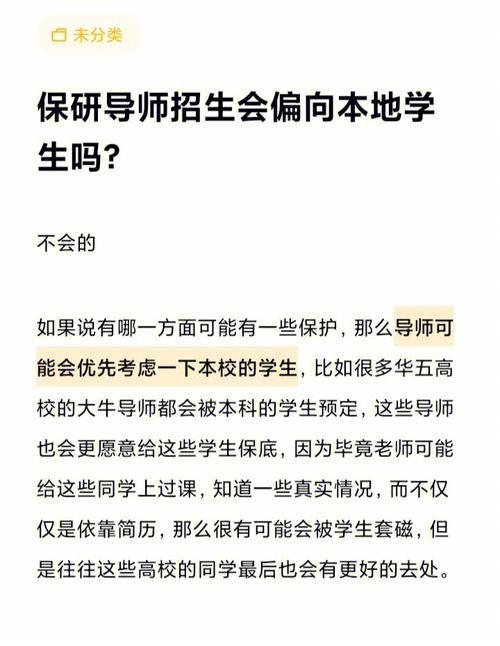 未分类

保研导师招生会偏向本地学生吗?

不会的

如果说有哪一方面可能有一些保护，那么导师可能会优先考虑一下本校的学生，比如很多华五高校的大牛导师都会被本科的学生预定，这些导师也会更愿意给这些学生保底，因为毕竟老师可能给这些同学上过课，知道一些真实情况，而不仅仅是依靠简历，那么很有可能会被学生套磁，但是往往这些高校的同学最后也会有更好的去处。